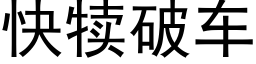 快犊破车